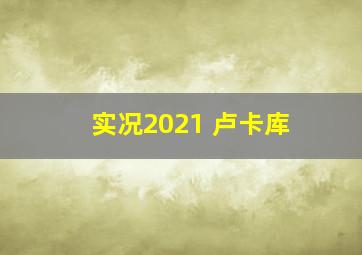 实况2021 卢卡库